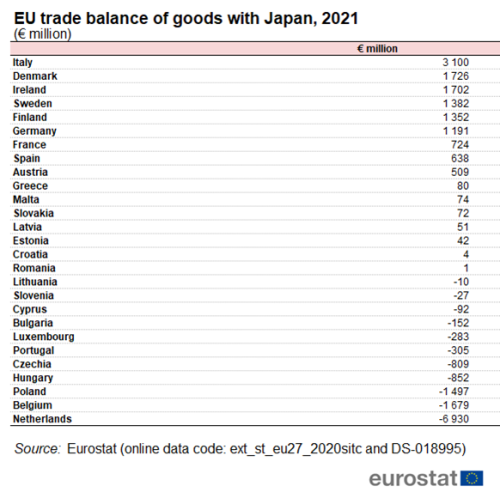 EU trade balance of goods with Japan, 2021
(€ million)

| | € million |
|---|---|
| Italy | 3 100 |
| Denmark | 1 726 |
| Ireland | 1 702 |
| Sweden | 1 382 |
| Finland | 1 352 |
| Germany | 1 191 |
| France | 724 |
| Spain | 638 |
| Austria | 509 |
| Greece | 80 |
| Malta | 74 |
| Slovakia | 72 |
| Latvia | 51 |
| Estonia | 42 |
| Croatia | 4 |
| Romania | 1 |
| Lithuania | -10 |
| Slovenia | -27 |
| Cyprus | -92 |
| Bulgaria | -152 |
| Luxembourg | -283 |
| Portugal | -305 |
| Czechia | -809 |
| Hungary | -852 |
| Poland | -1 497 |
| Belgium | -1 679 |
| Netherlands | -6 930 |

Source: Eurostat (online data code: ext_st_eu27_2020sitc and DS-018995)

eurostat